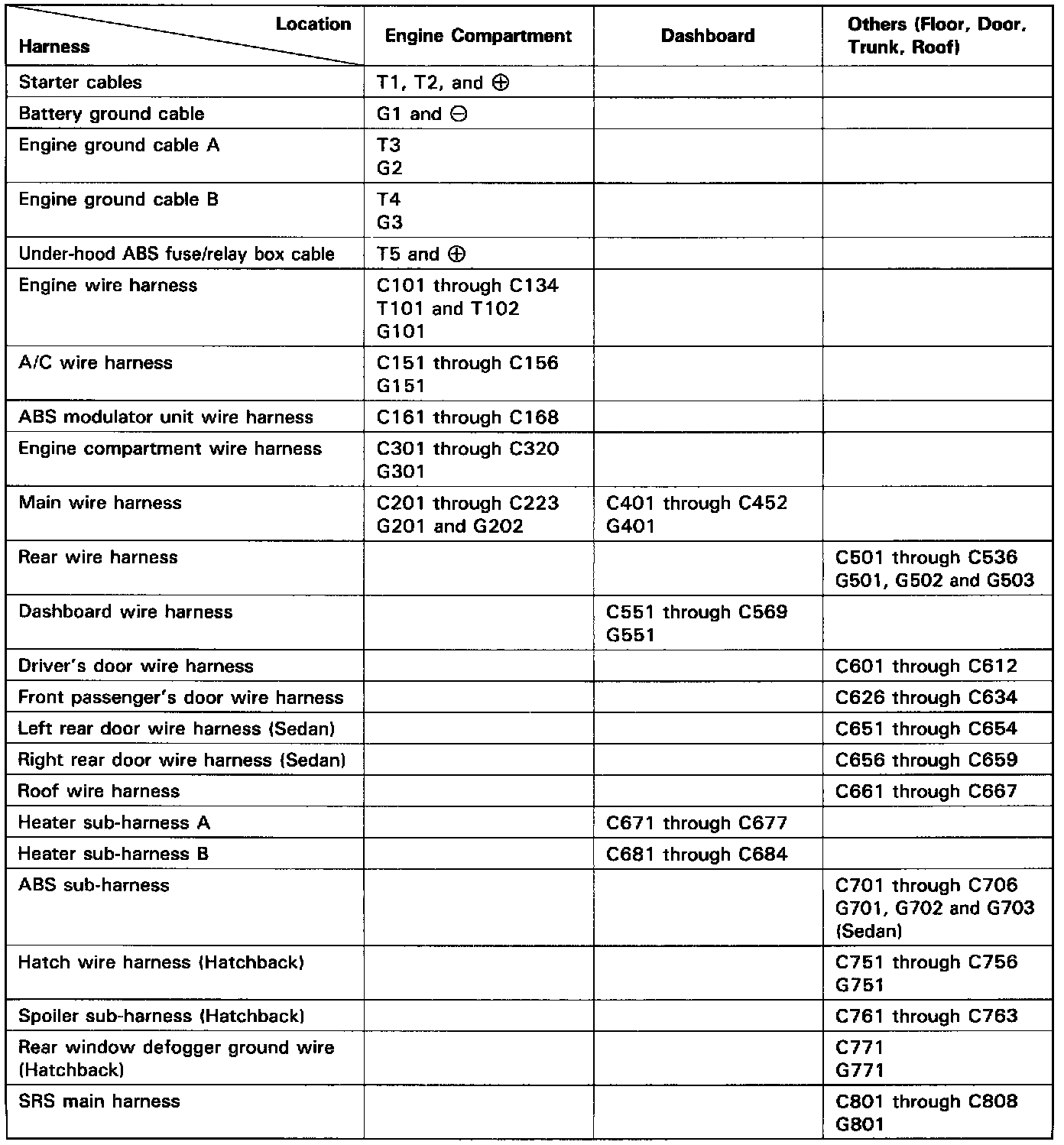 | Location / Harness | Engine Compartment | Dashboard | Others (Floor, Door, Trunk, Roof) |
|---|---|---|---|
| Starter cables | T1, T2, and $\oplus$ | | |
| Battery ground cable | G1 and $\ominus$ | | |
| Engine ground cable A | T3 G2 | | |
| Engine ground cable B | T4 G3 | | |
| Under-hood ABS fuse/relay box cable | T5 and $\oplus$ | | |
| Engine wire harness | C101 through C134 T101 and T102 G101 | | |
| A/C wire harness | C151 through C156 G151 | | |
| ABS modulator unit wire harness | C161 through C168 | | |
| Engine compartment wire harness | C301 through C320 G301 | | |
| Main wire harness | C201 through C223 G201 and G202 | C401 through C452 G401 | |
| Rear wire harness | | | C501 through C536 G501, G502 and G503 |
| Dashboard wire harness | | C551 through C569 G551 | |
| Driver's door wire harness | | | C601 through C612 |
| Front passenger's door wire harness | | | C626 through C634 |
| Left rear door wire harness (Sedan) | | | C651 through C654 |
| Right rear door wire harness (Sedan) | | | C656 through C659 |
| Roof wire harness | | | C661 through C667 |
| Heater sub-harness A | | C671 through C677 | |
| Heater sub-harness B | | C681 through C684 | |
| ABS sub-harness | | | C701 through C706 G701, G702 and G703 (Sedan) |
| Hatch wire harness (Hatchback) | | | C751 through C756 G751 |
| Spoiler sub-harness (Hatchback) | | | C761 through C763 |
| Rear window defogger ground wire (Hatchback) | | | C771 G771 |
| SRS main harness | | | C801 through C808 G801 |